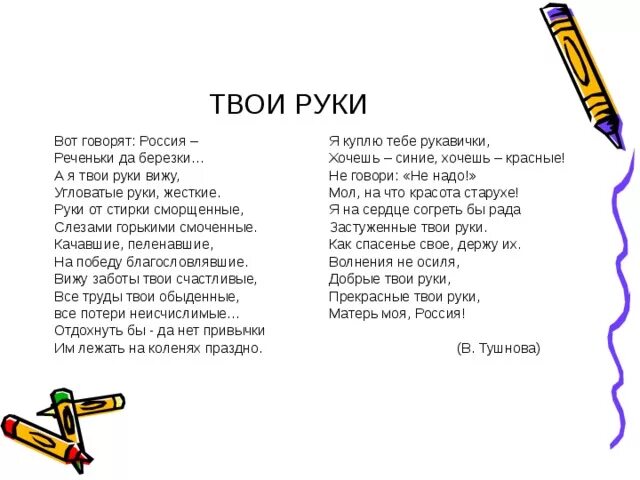 ТВОИ РУКИ

Вот говорят: Россия –
Реченьки да березки…
А я твои руки вижу,
Угловатые руки, жесткие.
Руки от стирки сморщенные,
Слезами горькими смоченные.
Качавшие, пеленавшие,
На победу благословлявшие.
Вижу заботы твои счастливые,
Все труды твои обыденные,
все потери неисчислимые…
Отдохнуть бы - да нет привычки
Им лежать на коленях праздно.

Я куплю тебе рукавички,
Хочешь – синие, хочешь – красные!
Не говори: «Не надо!»
Мол, на что красота старухе!
Я на сердце согреть бы рада
Застуженные твои руки.
Как спасенье свое, держу их.
Волнения не осиля,
Добрые твои руки,
Прекрасные твои руки,
Матерь моя, Россия!

(В. Тушнова)